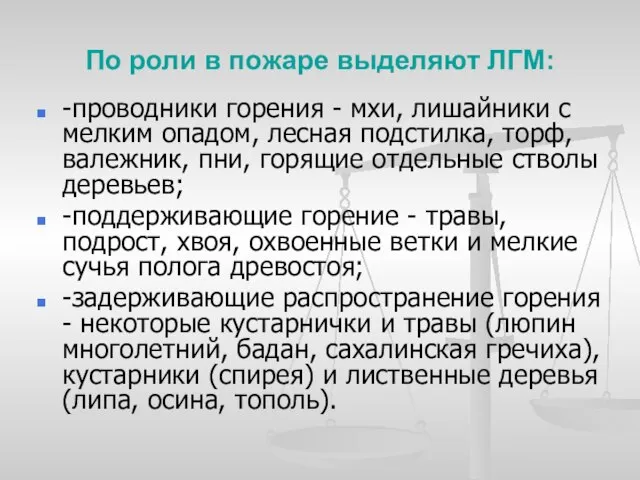 По роли в пожаре выделяют ЛГМ:

-проводники горения - мхи, лишайники с мелким опадом, лесная подстилка, торф, валежник, пни, горящие отдельные стволы деревьев;

-поддерживающие горение - травы, подрост, хвоя, охвоенные ветки и мелкие сучья полога древостоя;

-задерживающие распространение горения - некоторые кустарнички и травы (люпин многолетний, бадан, сахалинская гречиха), кустарники (спирея) и лиственные деревья (липа, осина, тополь).